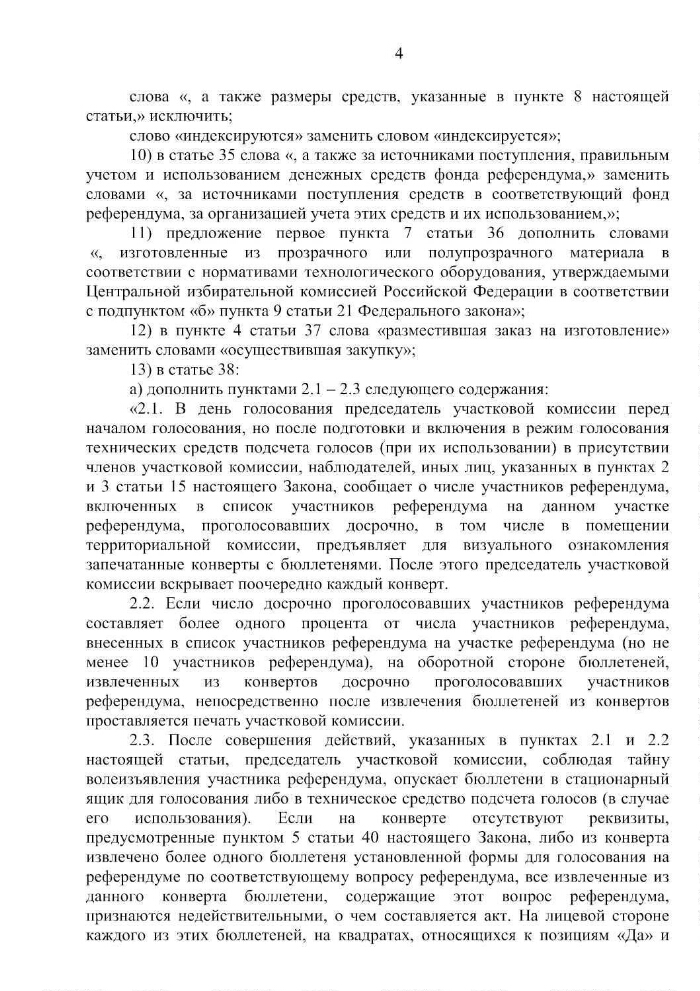 4

слова «, а также размеры средств, указанные в пункте 8 настоящей статьи,» исключить;

слово «индексируются» заменить словом «индексируется»;

10) в статье 35 слова «, а также за источниками поступления, правильным учетом и использованием денежных средств фонда референдума,» заменить словами «, за источниками поступления средств в соответствующий фонд референдума, за организацией учета этих средств и их использованием,»;

11) предложение первое пункта 7 статьи 36 дополнить словами «, изготовленные из прозрачного или полупрозрачного материала в соответствии с нормативами технологического оборудования, утверждаемыми Центральной избирательной комиссией Российской Федерации в соответствии с подпунктом «б» пункта 9 статьи 21 Федерального закона»;

12) в пункте 4 статьи 37 слова «разместившая заказ на изготовление» заменить словами «осуществившая закупку»;

13) в статье 38:

а) дополнить пунктами 2.1 – 2.3 следующего содержания:

«2.1. В день голосования председатель участковой комиссии перед началом голосования, но после подготовки и включения в режим голосования технических средств подсчета голосов (при их использовании) в присутствии членов участковой комиссии, наблюдателей, иных лиц, указанных в пунктах 2 и 3 статьи 15 настоящего Закона, сообщает о числе участников референдума, включенных в список участников референдума на данном участке референдума, проголосовавших досрочно, в том числе в помещении территориальной комиссии, предъявляет для визуального ознакомления запечатанные конверты с бюллетенями. После этого председатель участковой комиссии вскрывает поочередно каждый конверт.

2.2. Если число досрочно проголосовавших участников референдума составляет более одного процента от числа участников референдума, внесенных в список участников референдума на участке референдума (но не менее 10 участников референдума), на оборотной стороне бюллетеней, извлеченных из конвертов досрочно проголосовавших участников референдума, непосредственно после извлечения бюллетеней из конвертов проставляется печать участковой комиссии.

2.3. После совершения действий, указанных в пунктах 2.1 и 2.2 настоящей статьи, председатель участковой комиссии, соблюдая тайну волеизъявления участника референдума, опускает бюллетени в стационарный ящик для голосования либо в техническое средство подсчета голосов (в случае его использования). Если на конверте отсутствуют реквизиты, предусмотренные пунктом 5 статьи 40 настоящего Закона, либо из конверта извлечено более одного бюллетеня установленной формы для голосования на референдуме по соответствующему вопросу референдума, все извлеченные из данного конверта бюллетени, содержащие этот вопрос референдума, признаются недействительными, о чем составляется акт. На лицевой стороне каждого из этих бюллетеней, на квадратах, относящихся к позициям «Да» и